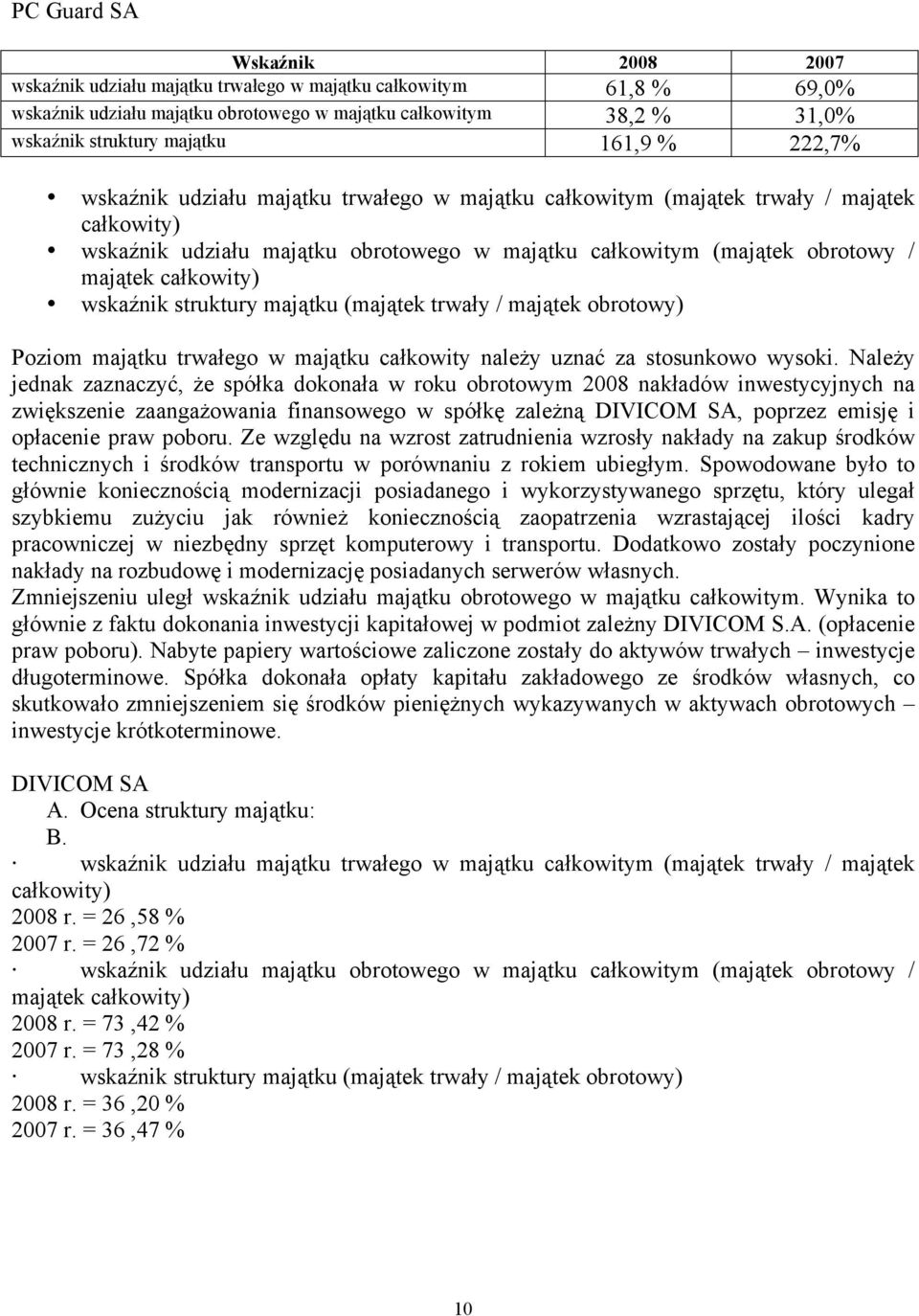 PC Guard SA

| Wskaźnik | 2008 | 2007 |
|---|---|---|
| wskaźnik udziału majątku trwałego w majątku całkowitym | 61,8 % | 69,0% |
| wskaźnik udziału majątku obrotowego w majątku całkowitym | 38,2 % | 31,0% |
| wskaźnik struktury majątku | 161,9 % | 222,7% |

• wskaźnik udziału majątku trwałego w majątku całkowitym (majątek trwały / majątek całkowity)
• wskaźnik udziału majątku obrotowego w majątku całkowitym (majątek obrotowy / majątek całkowity)
• wskaźnik struktury majątku (majątek trwały / majątek obrotowy)

Poziom majątku trwałego w majątku całkowity należy uznać za stosunkowo wysoki. Należy jednak zaznaczyć, że spółka dokonała w roku obrotowym 2008 nakładów inwestycyjnych na zwiększenie zaangażowania finansowego w spółkę zależną DIVICOM SA, poprzez emisję i opłacenie praw poboru. Ze względu na wzrost zatrudnienia wzrosły nakłady na zakup środków technicznych i środków transportu w porównaniu z rokiem ubiegłym. Spowodowane było to głównie koniecznością modernizacji posiadanego i wykorzystywanego sprzętu, który ulegał szybkiemu zużyciu jak również koniecznością zaopatrzenia wzrastającej ilości kadry pracowniczej w niezbędny sprzęt komputerowy i transportu. Dodatkowo zostały poczynione nakłady na rozbudowę i modernizację posiadanych serwerów własnych.
Zmniejszeniu uległ wskaźnik udziału majątku obrotowego w majątku całkowitym. Wynika to głównie z faktu dokonania inwestycji kapitałowej w podmiot zależny DIVICOM S.A. (opłacenie praw poboru). Nabyte papiery wartościowe zaliczone zostały do aktywów trwałych – inwestycje długoterminowe. Spółka dokonała opłaty kapitału zakładowego ze środków własnych, co skutkowało zmniejszeniem się środków pieniężnych wykazywanych w aktywach obrotowych – inwestycje krótkoterminowe.

DIVICOM SA
A. Ocena struktury majątku:
B.
· wskaźnik udziału majątku trwałego w majątku całkowitym (majątek trwały / majątek całkowity)
2008 r. = 26 ,58 %
2007 r. = 26 ,72 %
· wskaźnik udziału majątku obrotowego w majątku całkowitym (majątek obrotowy / majątek całkowity)
2008 r. = 73 ,42 %
2007 r. = 73 ,28 %
· wskaźnik struktury majątku (majątek trwały / majątek obrotowy)
2008 r. = 36 ,20 %
2007 r. = 36 ,47 %

10